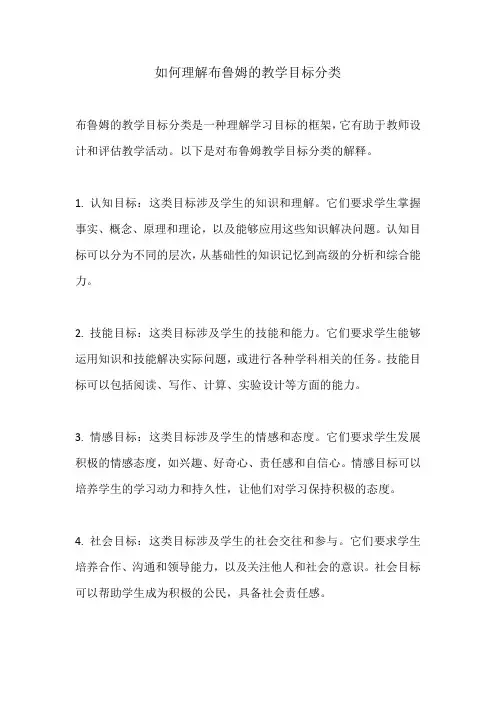 如何理解布鲁姆的教学目标分类

布鲁姆的教学目标分类是一种理解学习目标的框架，它有助于教师设计和评估教学活动。以下是对布鲁姆教学目标分类的解释。

1. 认知目标：这类目标涉及学生的知识和理解。它们要求学生掌握事实、概念、原理和理论，以及能够应用这些知识解决问题。认知目标可以分为不同的层次，从基础性的知识记忆到高级的分析和综合能力。

2. 技能目标：这类目标涉及学生的技能和能力。它们要求学生能够运用知识和技能解决实际问题，或进行各种学科相关的任务。技能目标可以包括阅读、写作、计算、实验设计等方面的能力。

3. 情感目标：这类目标涉及学生的情感和态度。它们要求学生发展积极的情感态度，如兴趣、好奇心、责任感和自信心。情感目标可以培养学生的学习动力和持久性，让他们对学习保持积极的态度。

4. 社会目标：这类目标涉及学生的社会交往和参与。它们要求学生培养合作、沟通和领导能力，以及关注他人和社会的意识。社会目标可以帮助学生成为积极的公民，具备社会责任感。